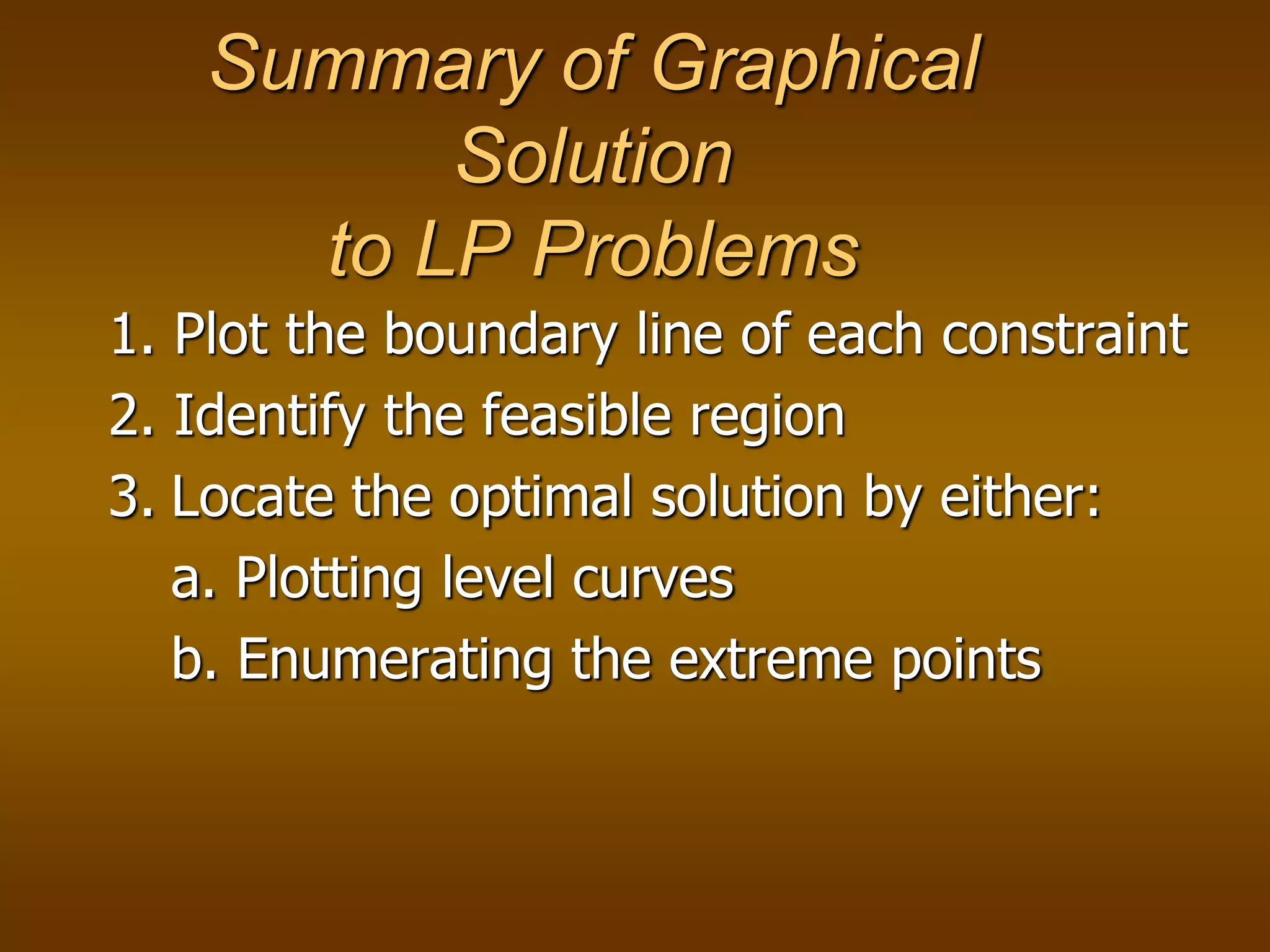 Summary of Graphical Solution to LP Problems

1. Plot the boundary line of each constraint

2. Identify the feasible region

3. Locate the optimal solution by either:

a. Plotting level curves

b. Enumerating the extreme points